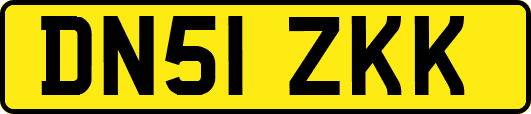 DN51 ZKK